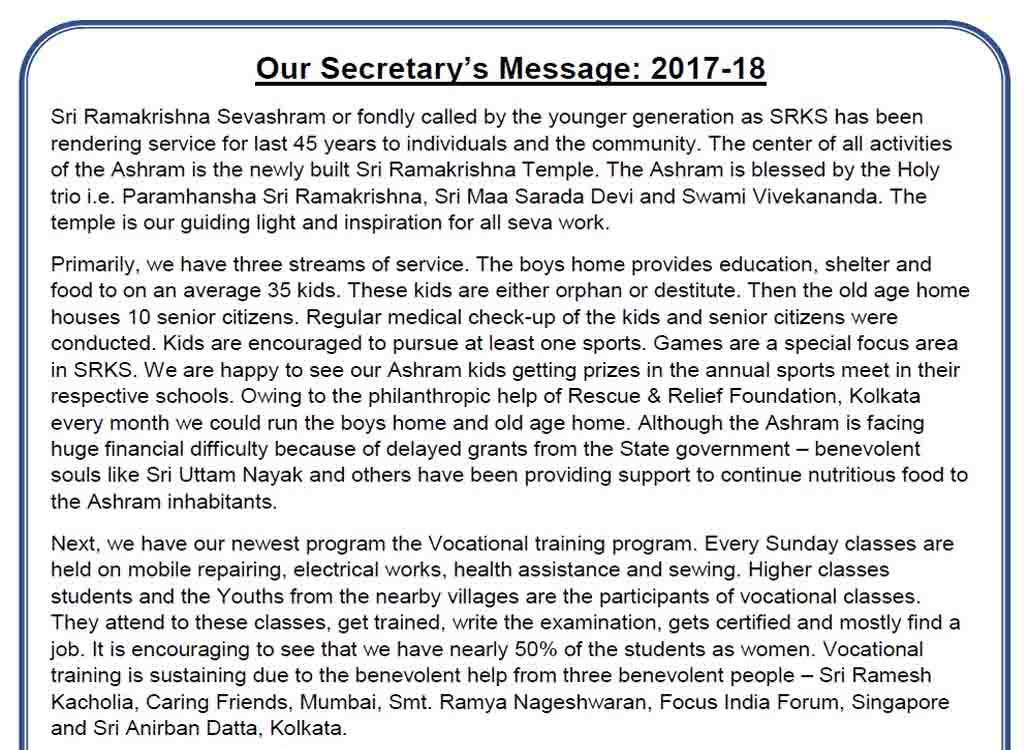 Our Secretary's Message: 2017-18

Sri Ramakrishna Sevashram or fondly called by the younger generation as SRKS has been rendering service for last 45 years to individuals and the community. The center of all activities of the Ashram is the newly built Sri Ramakrishna Temple. The Ashram is blessed by the Holy trio i.e. Paramhansha Sri Ramakrishna, Sri Maa Sarada Devi and Swami Vivekananda. The temple is our guiding light and inspiration for all seva work.

Primarily, we have three streams of service. The boys home provides education, shelter and food to on an average 35 kids. These kids are either orphan or destitute. Then the old age home houses 10 senior citizens. Regular medical check-up of the kids and senior citizens were conducted. Kids are encouraged to pursue at least one sports. Games are a special focus area in SRKS. We are happy to see our Ashram kids getting prizes in the annual sports meet in their respective schools. Owing to the philanthropic help of Rescue & Relief Foundation, Kolkata every month we could run the boys home and old age home. Although the Ashram is facing huge financial difficulty because of delayed grants from the State government – benevolent souls like Sri Uttam Nayak and others have been providing support to continue nutritious food to the Ashram inhabitants.

Next, we have our newest program the Vocational training program. Every Sunday classes are held on mobile repairing, electrical works, health assistance and sewing. Higher classes students and the Youths from the nearby villages are the participants of vocational classes. They attend to these classes, get trained, write the examination, gets certified and mostly find a job. It is encouraging to see that we have nearly 50% of the students as women. Vocational training is sustaining due to the benevolent help from three benevolent people – Sri Ramesh Kacholia, Caring Friends, Mumbai, Smt. Ramya Nageshwaran, Focus India Forum, Singapore and Sri Anirban Datta, Kolkata.